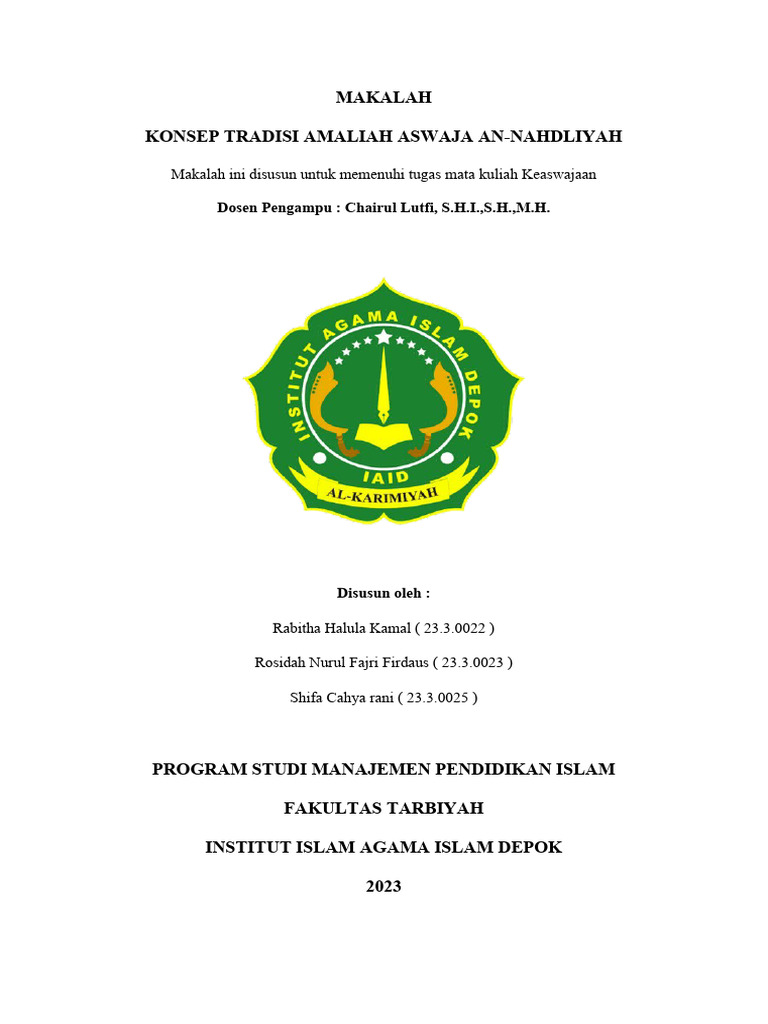 MAKALAH

KONSEP TRADISI AMALIAH ASWAJA AN-NAHDLIYAH

Makalah ini disusun untuk memenuhi tugas mata kuliah Keaswajaan

Dosen Pengampu : Chairul Lutfi, S.H.I.,S.H.,M.H.

INSTITUT AGAMA ISLAM DEPOK

IAID

AL-KARIMIYAH

Disusun oleh :

Rabitha Halula Kamal ( 23.3.0022 )

Rosidah Nurul Fajri Firdaus ( 23.3.0023 )

Shifa Cahya rani ( 23.3.0025 )

PROGRAM STUDI MANAJEMEN PENDIDIKAN ISLAM

FAKULTAS TARBIYAH

INSTITUT ISLAM AGAMA ISLAM DEPOK

2023